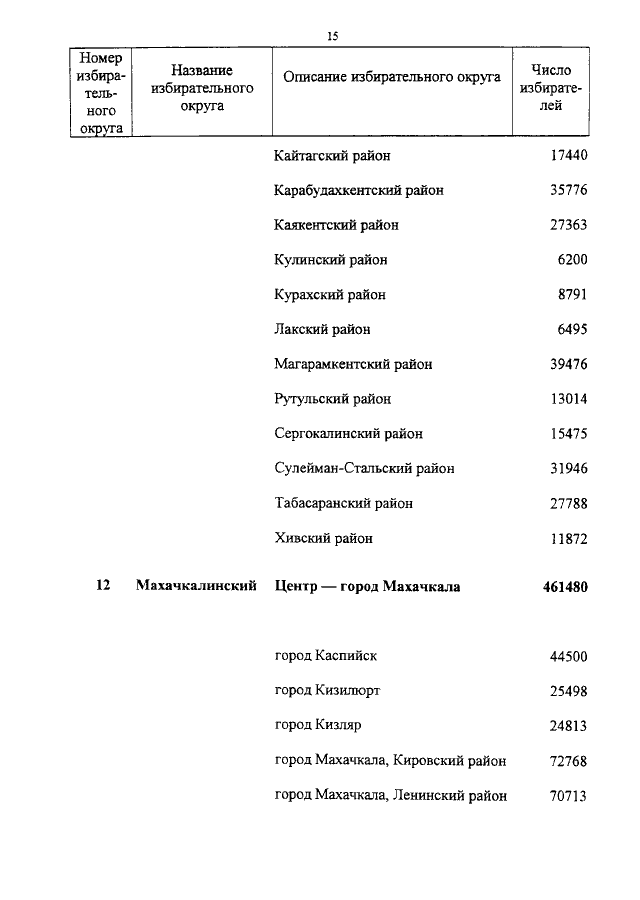 15

| Номер избирательного округа | Название избирательного округа | Описание избирательного округа | Число избирателей |
|---|---|---|---|
| | | Кайтагский район | 17440 |
| | | Карабудахкентский район | 35776 |
| | | Каякентский район | 27363 |
| | | Кулинский район | 6200 |
| | | Курахский район | 8791 |
| | | Лакский район | 6495 |
| | | Магарамкентский район | 39476 |
| | | Рутульский район | 13014 |
| | | Сергокалинский район | 15475 |
| | | Сулейман-Стальский район | 31946 |
| | | Табасаранский район | 27788 |
| | | Хивский район | 11872 |
| **12** | **Махачкалинский** | **Центр — город Махачкала** | **461480** |
| | | город Каспийск | 44500 |
| | | город Кизилюрт | 25498 |
| | | город Кизляр | 24813 |
| | | город Махачкала, Кировский район | 72768 |
| | | город Махачкала, Ленинский район | 70713 |